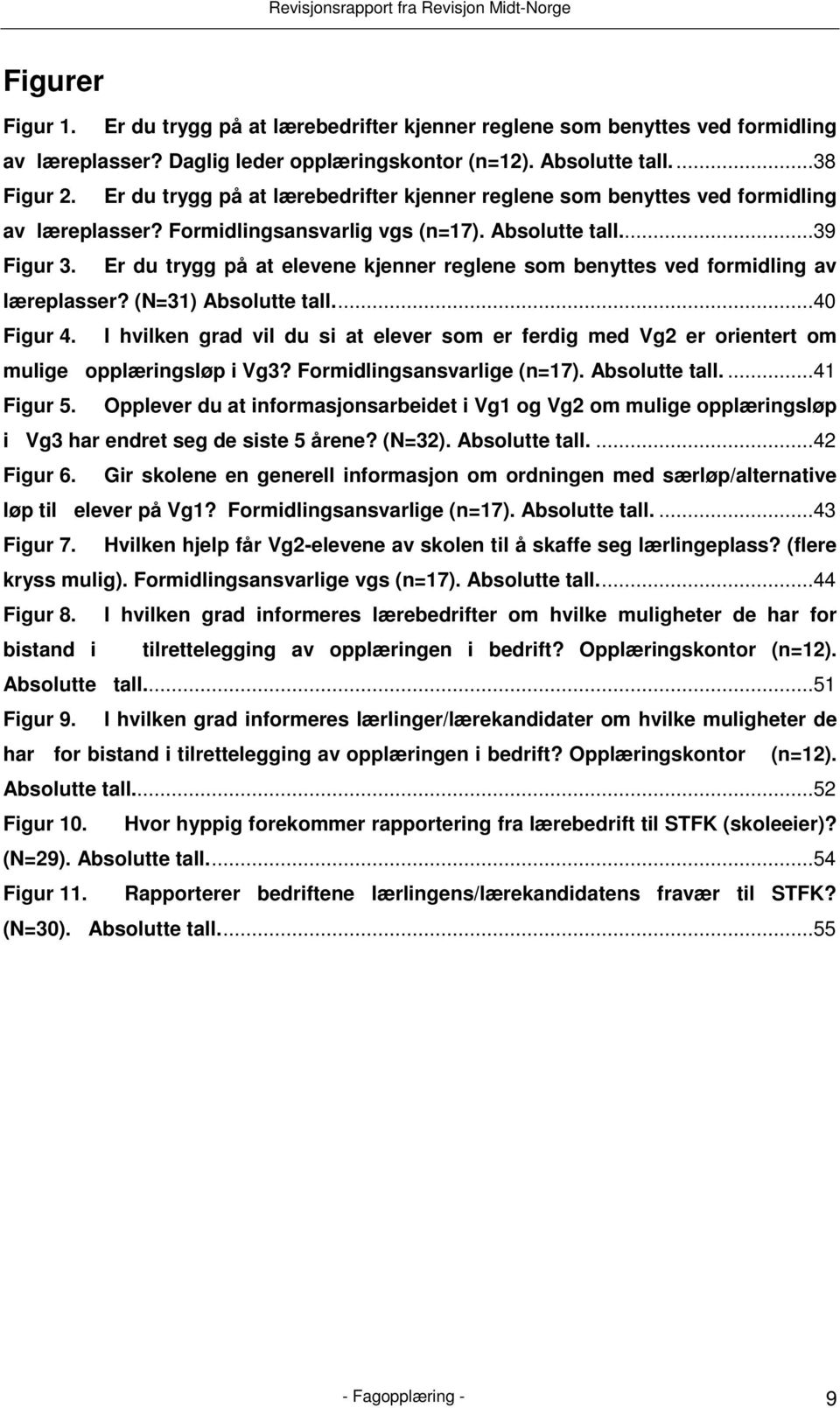 Revisjonsrapport fra Revisjon Midt-Norge

Figurer

Figur 1. Er du trygg på at lærebedrifter kjenner reglene som benyttes ved formidling av læreplasser? Daglig leder opplæringskontor (n=12). Absolutte tall. ...38

Figur 2. Er du trygg på at lærebedrifter kjenner reglene som benyttes ved formidling av læreplasser? Formidlingsansvarlig vgs (n=17). Absolutte tall. ...39

Figur 3. Er du trygg på at elevene kjenner reglene som benyttes ved formidling av læreplasser? (N=31) Absolutte tall. ...40

Figur 4. I hvilken grad vil du si at elever som er ferdig med Vg2 er orientert om mulige opplæringsløp i Vg3? Formidlingsansvarlige (n=17). Absolutte tall. ...41

Figur 5. Opplever du at informasjonsarbeidet i Vg1 og Vg2 om mulige opplæringsløp i Vg3 har endret seg de siste 5 årene? (N=32). Absolutte tall. ...42

Figur 6. Gir skolene en generell informasjon om ordningen med særløp/alternative løp til elever på Vg1? Formidlingsansvarlige (n=17). Absolutte tall. ...43

Figur 7. Hvilken hjelp får Vg2-elevene av skolen til å skaffe seg lærlingeplass? (flere kryss mulig). Formidlingsansvarlige vgs (n=17). Absolutte tall. ...44

Figur 8. I hvilken grad informeres lærebedrifter om hvilke muligheter de har for bistand i tilrettelegging av opplæringen i bedrift? Opplæringskontor (n=12). Absolutte tall. ...51

Figur 9. I hvilken grad informeres lærlinger/lærekandidater om hvilke muligheter de har for bistand i tilrettelegging av opplæringen i bedrift? Opplæringskontor (n=12). Absolutte tall. ...52

Figur 10. Hvor hyppig forekommer rapportering fra lærebedrift til STFK (skoleeier)? (N=29). Absolutte tall. ...54

Figur 11. Rapporterer bedriftene lærlingens/lærekandidatens fravær til STFK? (N=30). Absolutte tall. ...55

- Fagopplæring - 9